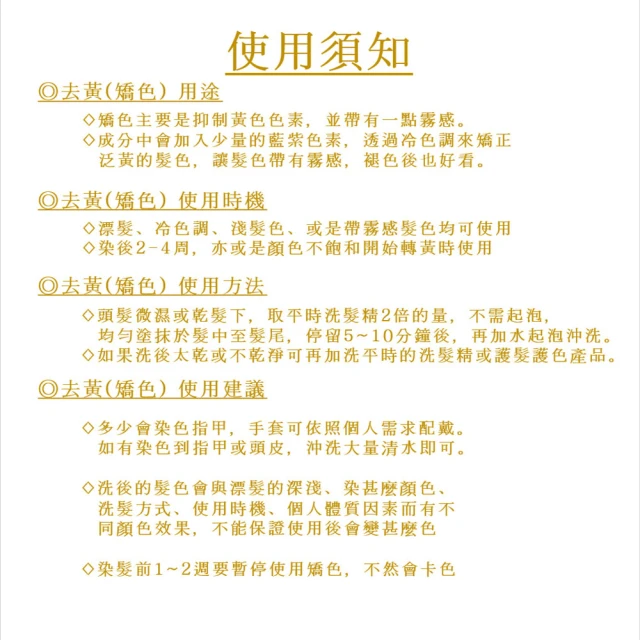 使用須知

◎去黃(矯色) 用途

◇矯色主要是抑制黃色色素，並帶有一點霧感。
◇成分中會加入少量的藍紫色素，透過冷色調來矯正泛黃的髮色，讓髮色帶有霧感，褪色後也好看。

◎去黃(矯色) 使用時機

◇漂髮、冷色調、淺髮色、或是帶霧感髮色均可使用
◇染後2-4周，亦或是顏色不飽和開始轉黃時使用

◎去黃(矯色) 使用方法

◇頭髮微濕或乾髮下，取平時洗髮精2倍的量，不需起泡，均勻塗抹於髮中至髮尾，停留5~10分鐘後，再加水起泡沖洗。
◇如果洗後太乾或不乾淨可再加洗平時的洗髮精或護髮護色產品。

◎去黃(矯色) 使用建議

◇多少會染色指甲，手套可依照個人需求配戴。如有染色到指甲或頭皮，沖洗大量清水即可。

◇洗後的髮色會與漂髮的深淺、染甚麼顏色、洗髮方式、使用時機、個人體質因素而有不同顏色效果，不能保證使用後會變甚麼色

◇染髮前1~2週要暫停使用矯色，不然會卡色